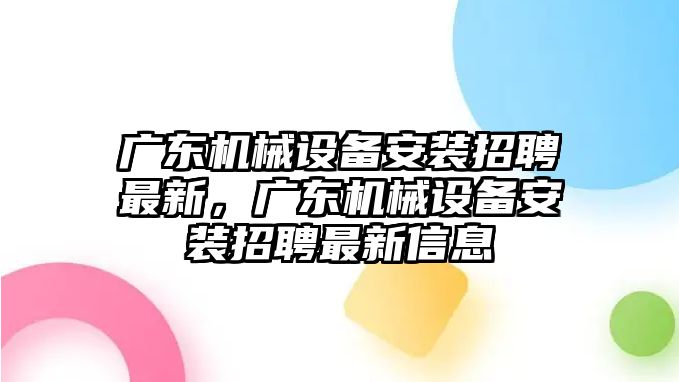 广东机械设备安装招聘最新，广东机械设备安装招聘最新信息